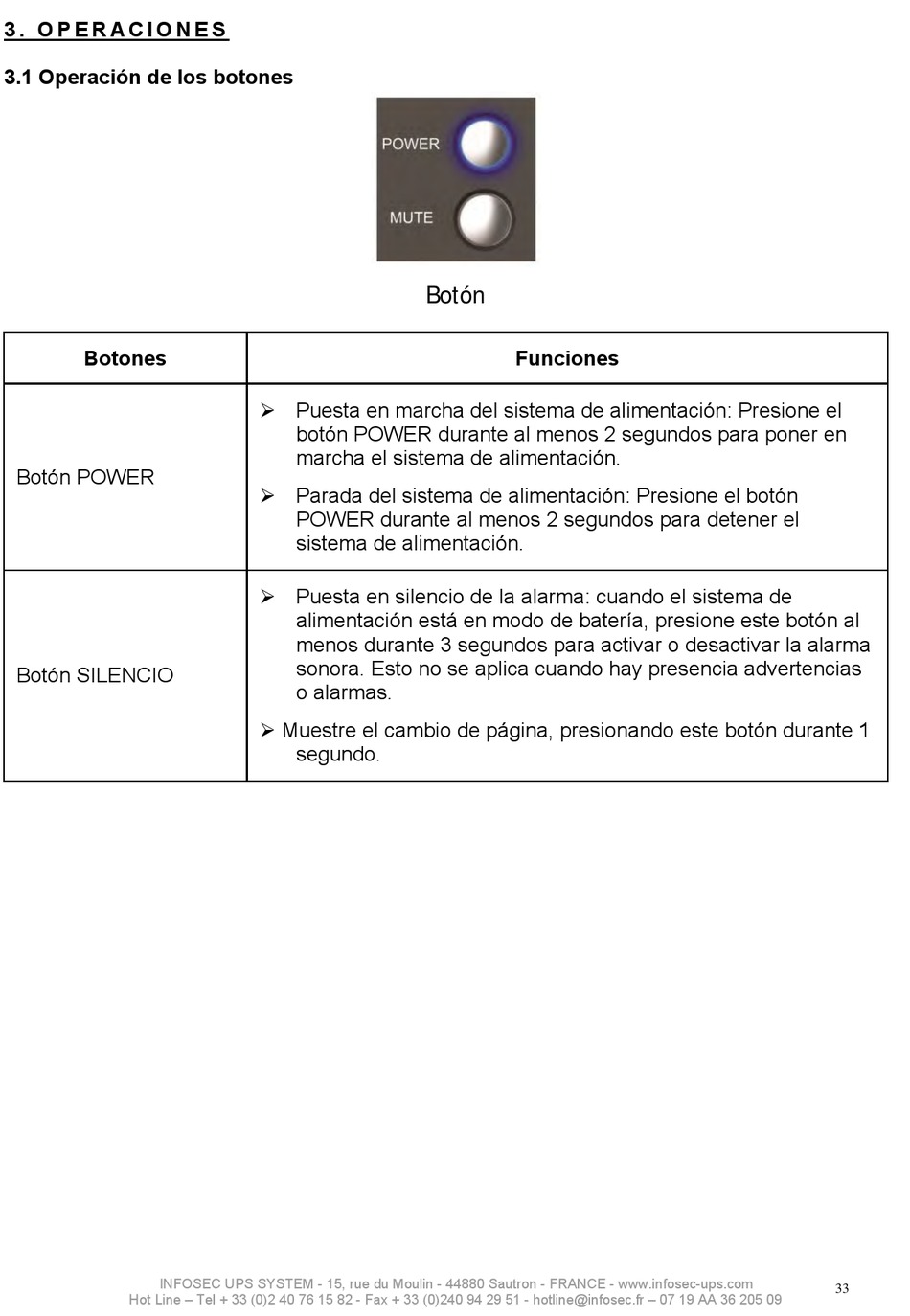 3. OPERACIONES

3.1 Operación de los botones

POWER

MUTE

Botón

| Botones | Funciones |
|---|---|
| Botón POWER | ➢ Puesta en marcha del sistema de alimentación: Presione el botón POWER durante al menos 2 segundos para poner en marcha el sistema de alimentación. ➢ Parada del sistema de alimentación: Presione el botón POWER durante al menos 2 segundos para detener el sistema de alimentación. |
| Botón SILENCIO | ➢ Puesta en silencio de la alarma: cuando el sistema de alimentación está en modo de batería, presione este botón al menos durante 3 segundos para activar o desactivar la alarma sonora. Esto no se aplica cuando hay presencia advertencias o alarmas. ➢ Muestre el cambio de página, presionando este botón durante 1 segundo. |

INFOSEC UPS SYSTEM - 15, rue du Moulin - 44880 Sautron - FRANCE - www.infosec-ups.com
Hot Line – Tel + 33 (0)2 40 76 15 82 - Fax + 33 (0)240 94 29 51 - hotline@infosec.fr – 07 19 AA 36 205 09

33